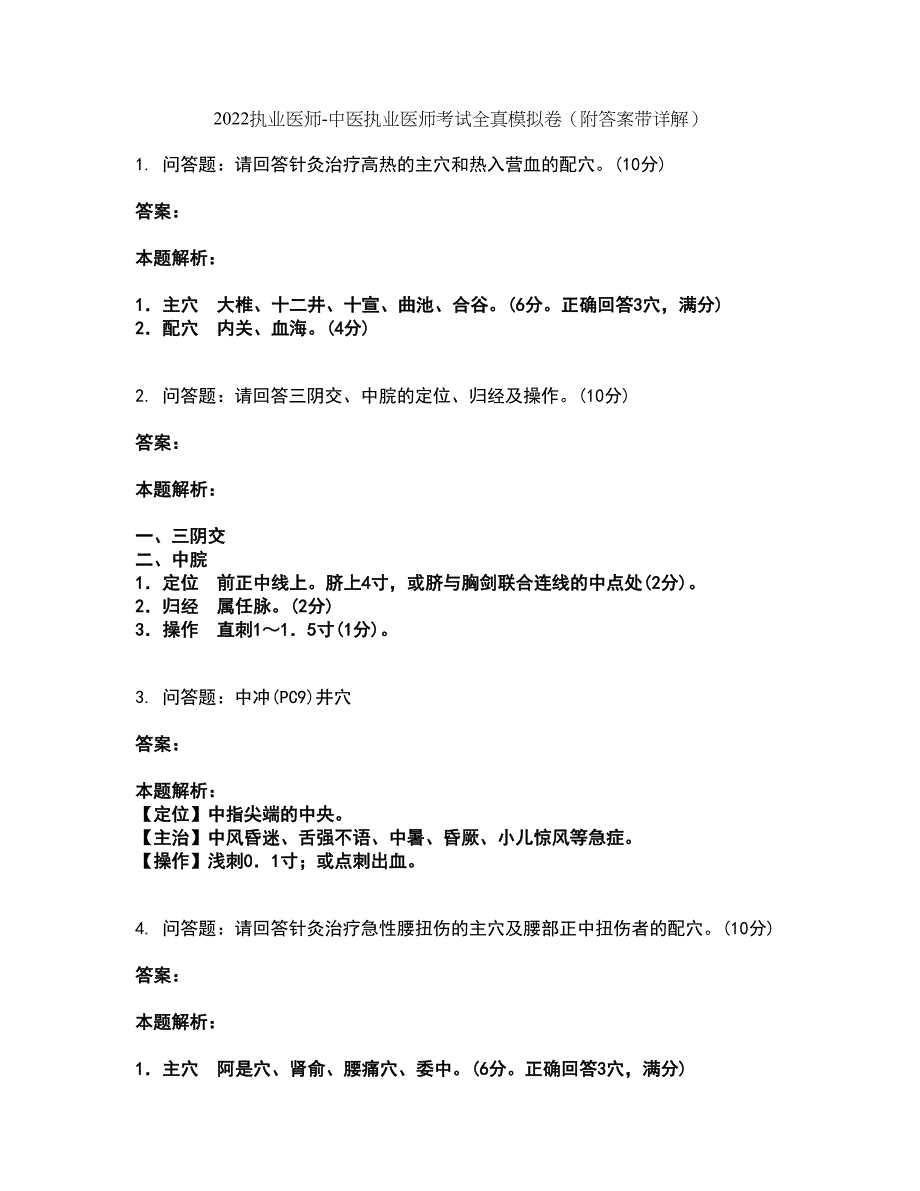 2022执业医师-中医执业医师考试全真模拟卷（附答案带详解）

1. 问答题：请回答针灸治疗高热的主穴和热入营血的配穴。(10分)

答案：

本题解析：

1．主穴　大椎、十二井、十宣、曲池、合谷。(6分。正确回答3穴，满分)
2．配穴　内关、血海。(4分)

2. 问答题：请回答三阴交、中脘的定位、归经及操作。(10分)

答案：

本题解析：

一、三阴交
二、中脘
1．定位　前正中线上。脐上4寸，或脐与胸剑联合连线的中点处(2分)。
2．归经　属任脉。(2分)
3．操作　直刺1～1．5寸(1分)。

3. 问答题：中冲(PC9)井穴

答案：

本题解析：
【定位】中指尖端的中央。
【主治】中风昏迷、舌强不语、中暑、昏厥、小儿惊风等急症。
【操作】浅刺0．1寸；或点刺出血。

4. 问答题：请回答针灸治疗急性腰扭伤的主穴及腰部正中扭伤者的配穴。(10分)

答案：

本题解析：

1．主穴　阿是穴、肾俞、腰痛穴、委中。(6分。正确回答3穴，满分)